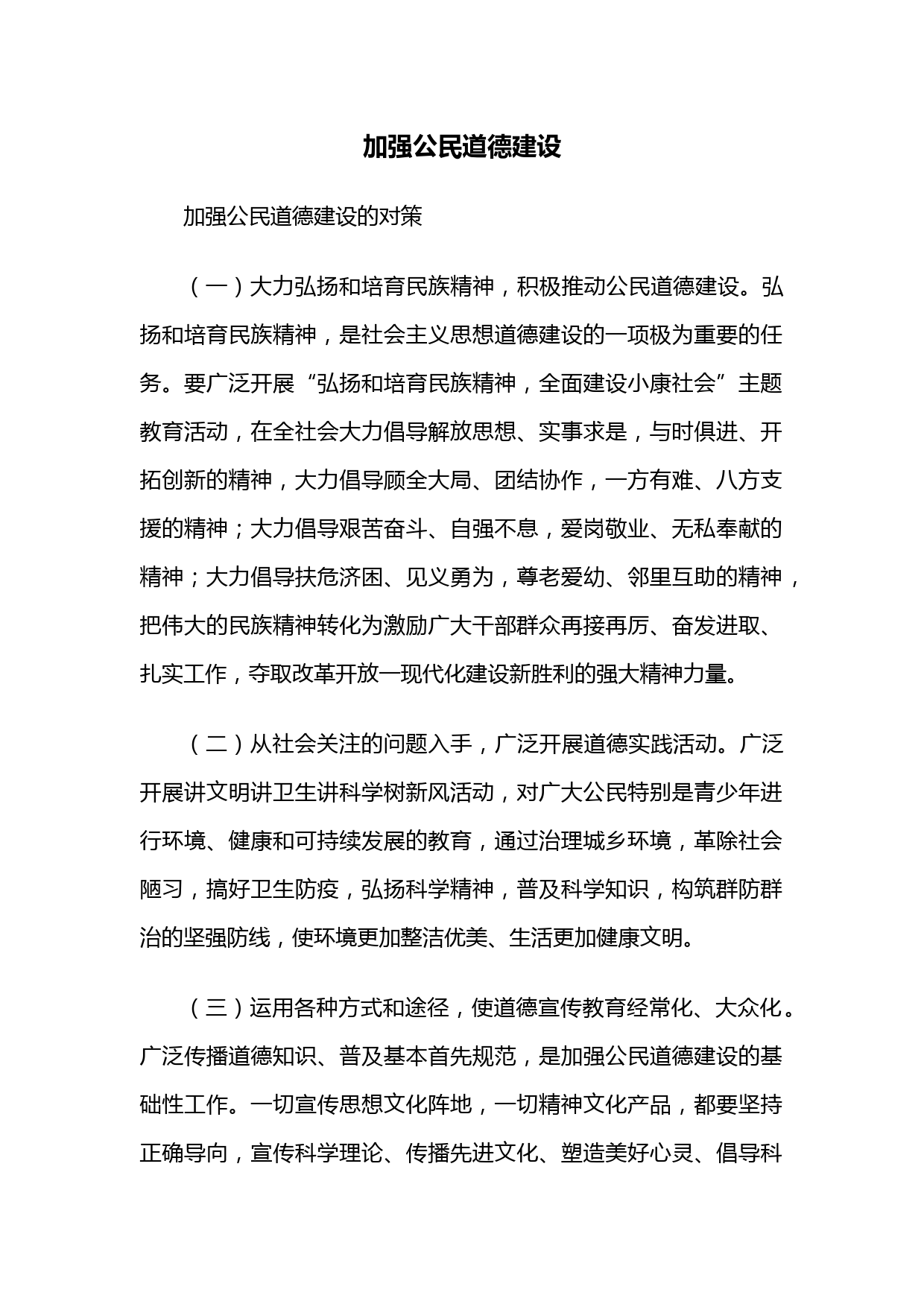 加强公民道德建设

加强公民道德建设的对策

（一）大力弘扬和培育民族精神，积极推动公民道德建设。弘扬和培育民族精神，是社会主义思想道德建设的一项极为重要的任务。要广泛开展“弘扬和培育民族精神，全面建设小康社会”主题教育活动，在全社会大力倡导解放思想、实事求是，与时俱进、开拓创新的精神，大力倡导顾全大局、团结协作，一方有难、八方支援的精神；大力倡导艰苦奋斗、自强不息，爱岗敬业、无私奉献的精神；大力倡导扶危济困、见义勇为，尊老爱幼、邻里互助的精神，把伟大的民族精神转化为激励广大干部群众再接再厉、奋发进取、扎实工作，夺取改革开放一现代化建设新胜利的强大精神力量。

（二）从社会关注的问题入手，广泛开展道德实践活动。广泛开展讲文明讲卫生讲科学树新风活动，对广大公民特别是青少年进行环境、健康和可持续发展的教育，通过治理城乡环境，革除社会陋习，搞好卫生防疫，弘扬科学精神，普及科学知识，构筑群防群治的坚强防线，使环境更加整洁优美、生活更加健康文明。

（三）运用各种方式和途径，使道德宣传教育经常化、大众化。广泛传播道德知识、普及基本首先规范，是加强公民道德建设的基础性工作。一切宣传思想文化阵地，一切精神文化产品，都要坚持正确导向，宣传科学理论、传播先进文化、塑造美好心灵、倡导科